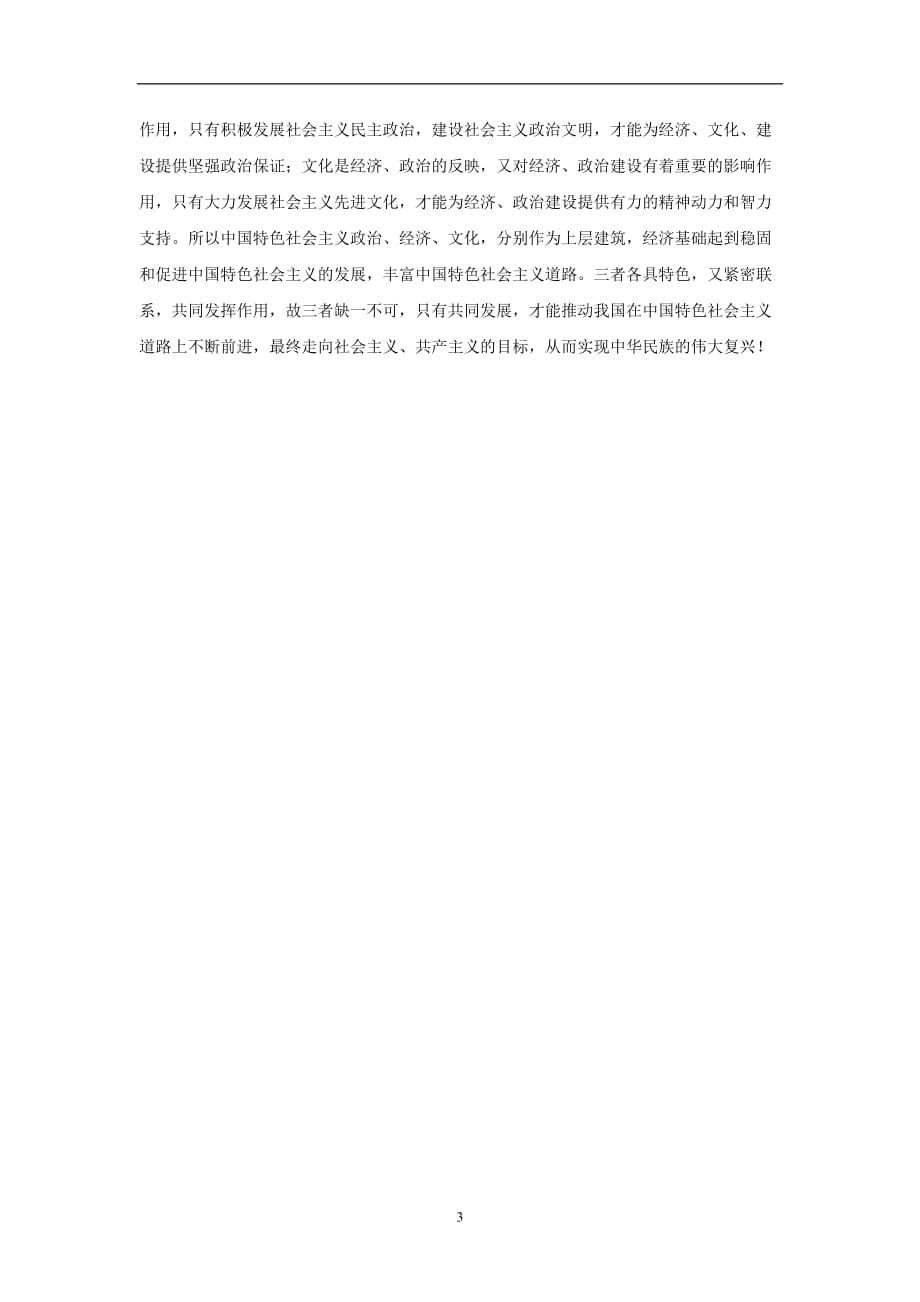 作用，只有积极发展社会主义民主政治，建设社会主义政治文明，才能为经济、文化、建设提供坚强政治保证；文化是经济、政治的反映，又对经济、政治建设有着重要的影响作用，只有大力发展社会主义先进文化，才能为经济、政治建设提供有力的精神动力和智力支持。所以中国特色社会主义政治、经济、文化，分别作为上层建筑，经济基础起到稳固和促进中国特色社会主义的发展，丰富中国特色社会主义道路。三者各具特色，又紧密联系，共同发挥作用，故三者缺一不可，只有共同发展，才能推动我国在中国特色社会主义道路上不断前进，最终走向社会主义、共产主义的目标，从而实现中华民族的伟大复兴！

3